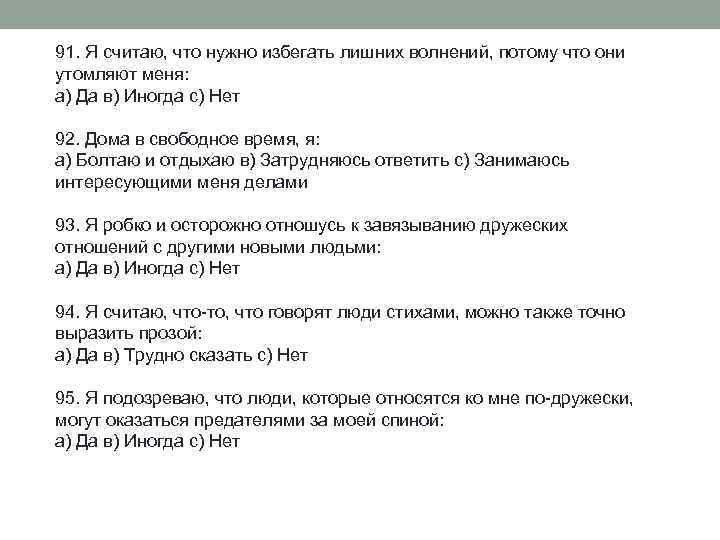 91. Я считаю, что нужно избегать лишних волнений, потому что они утомляют меня:
а) Да в) Иногда с) Нет

92. Дома в свободное время, я:
а) Болтаю и отдыхаю в) Затрудняюсь ответить с) Занимаюсь интересующими меня делами

93. Я робко и осторожно отношусь к завязыванию дружеских отношений с другими новыми людьми:
а) Да в) Иногда с) Нет

94. Я считаю, что-то, что говорят люди стихами, можно также точно выразить прозой:
а) Да в) Трудно сказать с) Нет

95. Я подозреваю, что люди, которые относятся ко мне по-дружески, могут оказаться предателями за моей спиной:
а) Да в) Иногда с) Нет